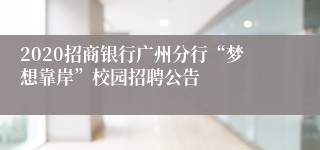 2020招商银行广州分行“梦想靠岸”校园招聘公告